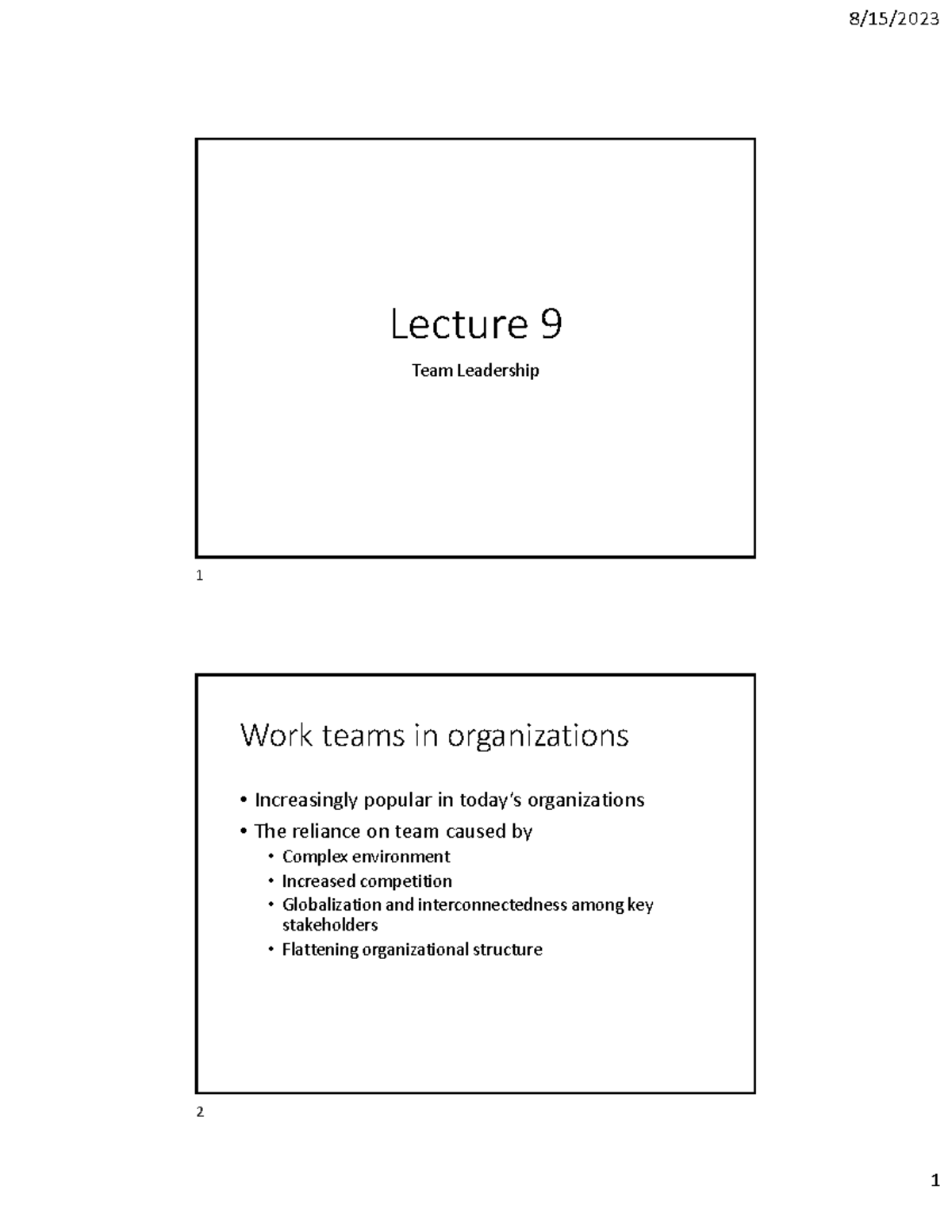 8/15/2023

Lecture 9

Team Leadership

1

Work teams in organizations

• Increasingly popular in today's organizations
• The reliance on team caused by
  • Complex environment
  • Increased competition
  • Globalization and interconnectedness among key stakeholders
  • Flattening organizational structure

2

1